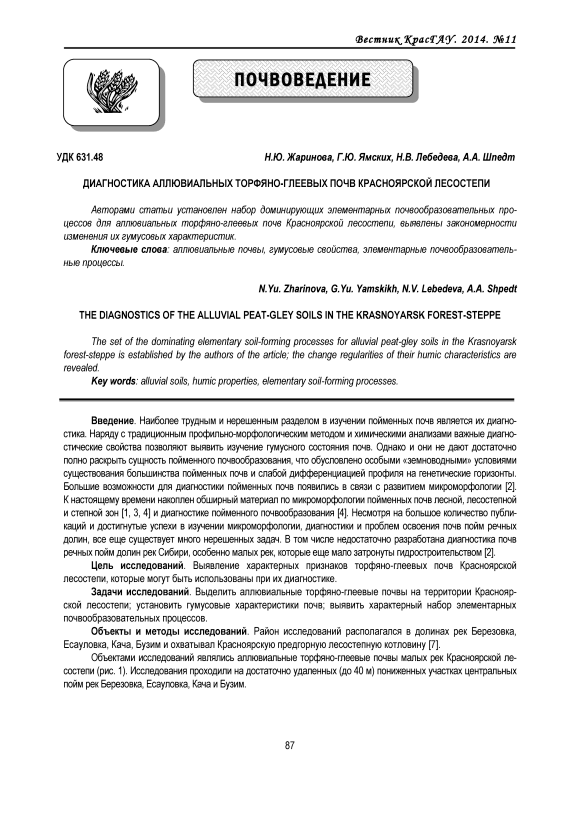 Вестник КрасГАУ. 2014. №11

ПОЧВОВЕДЕНИЕ

УДК 631.48

Н.Ю. Жаринова, Г.Ю. Ямских, Н.В. Лебедева, А.А. Шпедт

ДИАГНОСТИКА АЛЛЮВИАЛЬНЫХ ТОРФЯНО-ГЛЕЕВЫХ ПОЧВ КРАСНОЯРСКОЙ ЛЕСОСТЕПИ

Авторами статьи установлен набор доминирующих элементарных почвообразовательных процессов для аллювиальных торфяно-глеевых почв Красноярской лесостепи, выявлены закономерности изменения их гумусовых характеристик.

Ключевые слова: аллювиальные почвы, гумусовые свойства, элементарные почвообразовательные процессы.

N.Yu. Zharinova, G.Yu. Yamskikh, N.V. Lebedeva, A.A. Shpedt

THE DIAGNOSTICS OF THE ALLUVIAL PEAT-GLEY SOILS IN THE KRASNOYARSK FOREST-STEPPE

The set of the dominating elementary soil-forming processes for alluvial peat-gley soils in the Krasnoyarsk forest-steppe is established by the authors of the article; the change regularities of their humic characteristics are revealed.

Key words: alluvial soils, humic properties, elementary soil-forming processes.

Введение. Наиболее трудным и нерешенным разделом в изучении пойменных почв является их диагностика. Наряду с традиционным профильно-морфологическим методом и химическими анализами важные диагностические свойства позволяют выявить изучение гумусного состояния почв. Однако и они не дают достаточно полно раскрыть сущность пойменного почвообразования, что обусловлено особыми «земноводными» условиями существования большинства пойменных почв и слабой дифференциацией профиля на генетические горизонты. Большие возможности для диагностики пойменных почв появились в связи с развитием микроморфологии [2]. К настоящему времени накоплен обширный материал по микроморфологии пойменных почв лесной, лесостепной и степной зон [1, 3, 4] и диагностике пойменного почвообразования [4]. Несмотря на большое количество публикаций и достигнутые успехи в изучении микроморфологии, диагностики и проблем освоения почв пойм речных долин, все еще существует много нерешенных задач. В том числе недостаточно разработана диагностика почв речных пойм долин рек Сибири, особенно малых рек, которые еще мало затронуты гидростроительством [2].

Цель исследований. Выявление характерных признаков торфяно-глеевых почв Красноярской лесостепи, которые могут быть использованы при их диагностике.

Задачи исследований. Выделить аллювиальные торфяно-глеевые почвы на территории Красноярской лесостепи; установить гумусовые характеристики почв; выявить характерный набор элементарных почвообразовательных процессов.

Объекты и методы исследований. Район исследований располагался в долинах рек Березовка, Есауловка, Кача, Бузим и охватывал Красноярскую предгорную лесостепную котловину [7].

Объектами исследований являлись аллювиальные торфяно-глеевые почвы малых рек Красноярской лесостепи (рис. 1). Исследования проходили на достаточно удаленных (до 40 м) пониженных участках центральных пойм рек Березовка, Есауловка, Кача и Бузим.

87